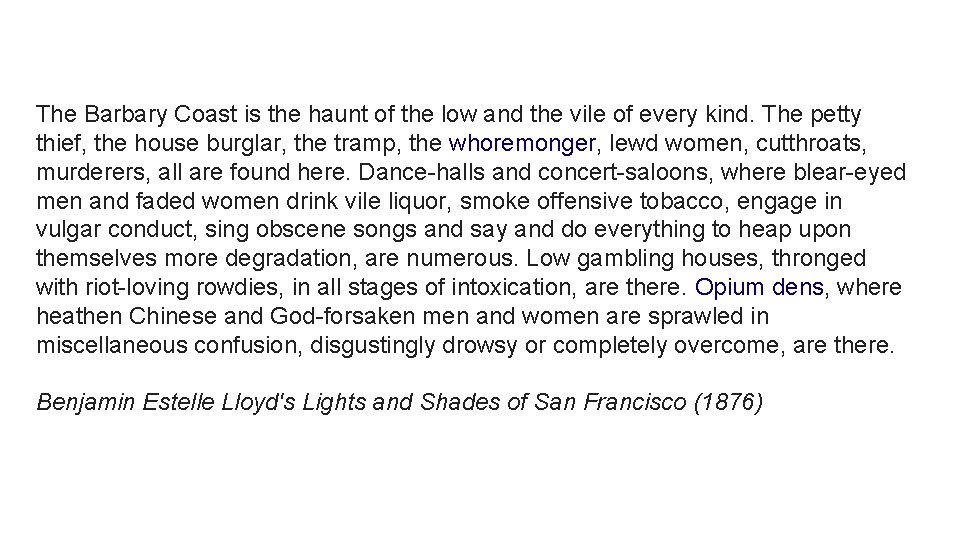 The Barbary Coast is the haunt of the low and the vile of every kind. The petty thief, the house burglar, the tramp, the whoremonger, lewd women, cutthroats, murderers, all are found here. Dance-halls and concert-saloons, where blear-eyed men and faded women drink vile liquor, smoke offensive tobacco, engage in vulgar conduct, sing obscene songs and say and do everything to heap upon themselves more degradation, are numerous. Low gambling houses, thronged with riot-loving rowdies, in all stages of intoxication, are there. Opium dens, where heathen Chinese and God-forsaken men and women are sprawled in miscellaneous confusion, disgustingly drowsy or completely overcome, are there.

Benjamin Estelle Lloyd's Lights and Shades of San Francisco (1876)